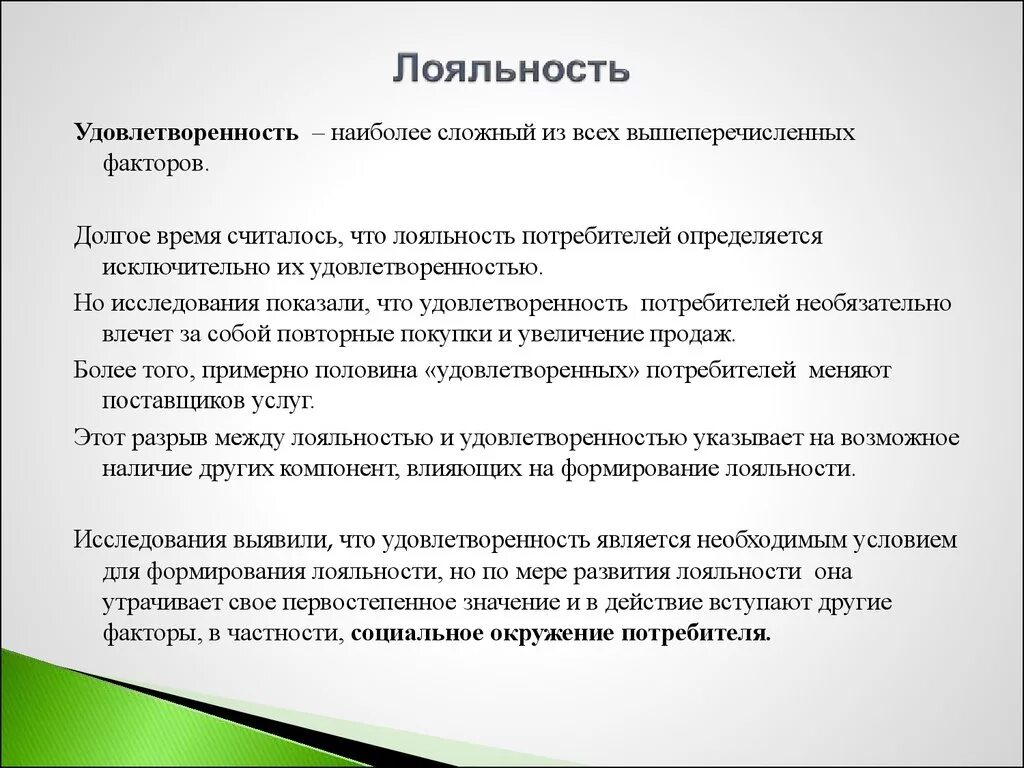 Лояльность

Удовлетворенность – наиболее сложный из всех вышеперечисленных факторов.

Долгое время считалось, что лояльность потребителей определяется исключительно их удовлетворенностью.

Но исследования показали, что удовлетворенность потребителей необязательно влечет за собой повторные покупки и увеличение продаж.

Более того, примерно половина «удовлетворенных» потребителей меняют поставщиков услуг.

Этот разрыв между лояльностью и удовлетворенностью указывает на возможное наличие других компонент, влияющих на формирование лояльности.

Исследования выявили, что удовлетворенность является необходимым условием для формирования лояльности, но по мере развития лояльности она утрачивает свое первостепенное значение и в действие вступают другие факторы, в частности, социальное окружение потребителя.